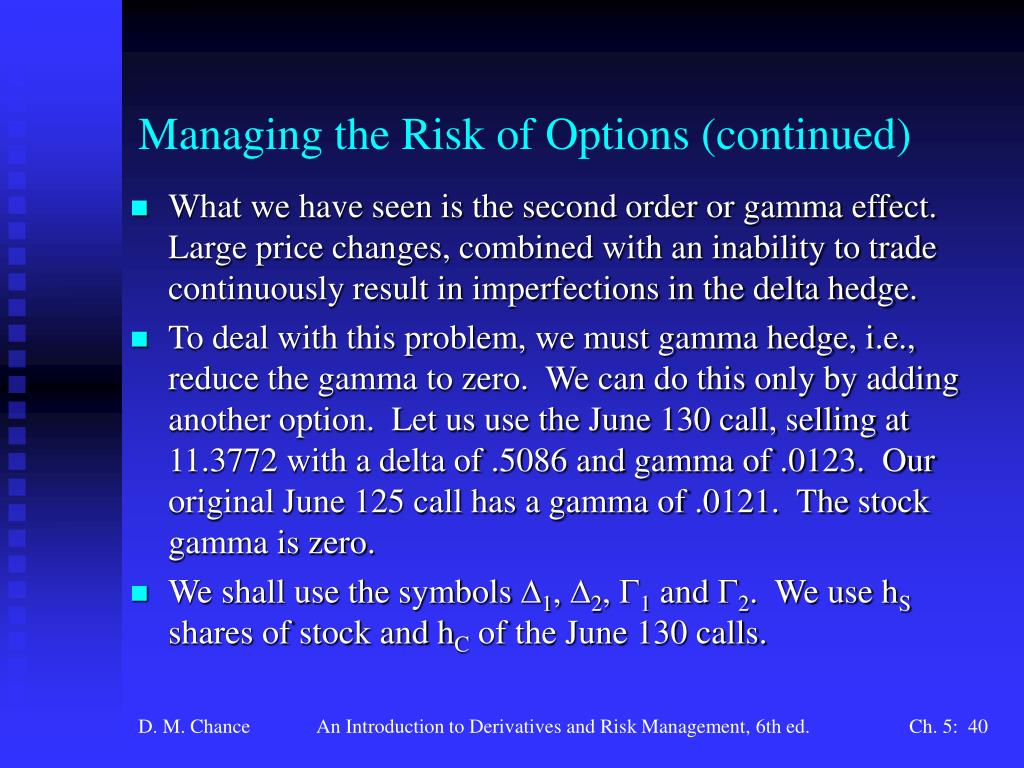 Managing the Risk of Options (continued)

What we have seen is the second order or gamma effect. Large price changes, combined with an inability to trade continuously result in imperfections in the delta hedge.

To deal with this problem, we must gamma hedge, i.e., reduce the gamma to zero. We can do this only by adding another option. Let us use the June 130 call, selling at 11.3772 with a delta of .5086 and gamma of .0123. Our original June 125 call has a gamma of .0121. The stock gamma is zero.

We shall use the symbols $\Delta_1$, $\Delta_2$, $\Gamma_1$ and $\Gamma_2$. We use $h_S$ shares of stock and $h_C$ of the June 130 calls.

D. M. Chance An Introduction to Derivatives and Risk Management, 6th ed. Ch. 5: 40